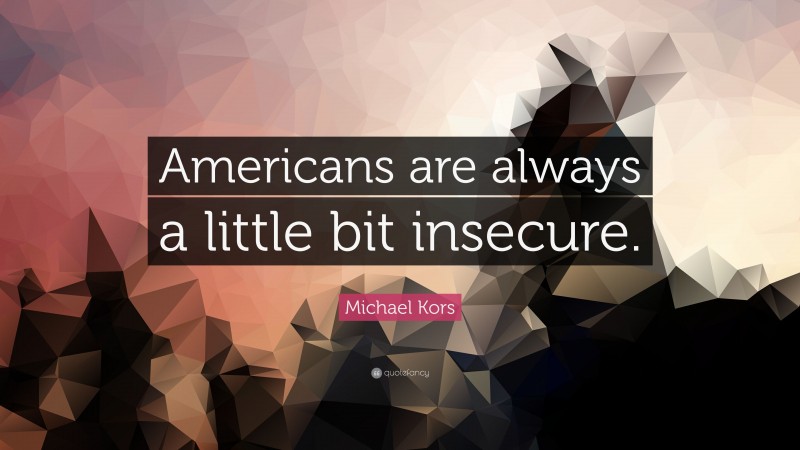 Americans are always a little bit insecure.

Michael Kors

quotefancy